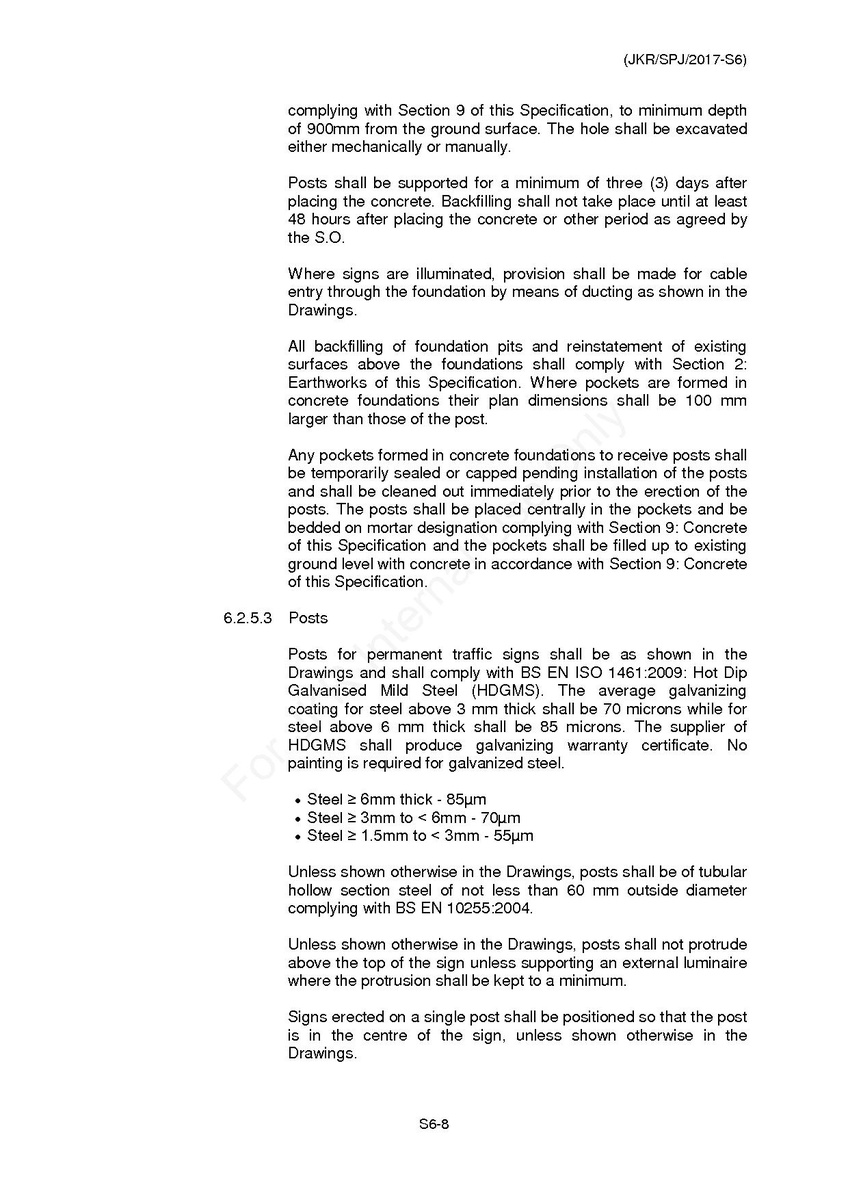 (JKR/SPJ/2017-S6)

complying with Section 9 of this Specification, to minimum depth of 900mm from the ground surface. The hole shall be excavated either mechanically or manually.

Posts shall be supported for a minimum of three (3) days after placing the concrete. Backfilling shall not take place until at least 48 hours after placing the concrete or other period as agreed by the S.O.

Where signs are illuminated, provision shall be made for cable entry through the foundation by means of ducting as shown in the Drawings.

All backfilling of foundation pits and reinstatement of existing surfaces above the foundations shall comply with Section 2: Earthworks of this Specification. Where pockets are formed in concrete foundations their plan dimensions shall be 100 mm larger than those of the post.

Any pockets formed in concrete foundations to receive posts shall be temporarily sealed or capped pending installation of the posts and shall be cleaned out immediately prior to the erection of the posts. The posts shall be placed centrally in the pockets and be bedded on mortar designation complying with Section 9: Concrete of this Specification and the pockets shall be filled up to existing ground level with concrete in accordance with Section 9: Concrete of this Specification.

6.2.5.3 Posts

Posts for permanent traffic signs shall be as shown in the Drawings and shall comply with BS EN ISO 1461:2009: Hot Dip Galvanised Mild Steel (HDGMS). The average galvanizing coating for steel above 3 mm thick shall be 70 microns while for steel above 6 mm thick shall be 85 microns. The supplier of HDGMS shall produce galvanizing warranty certificate. No painting is required for galvanized steel.

• Steel ≥ 6mm thick - 85μm
• Steel ≥ 3mm to < 6mm - 70μm
• Steel ≥ 1.5mm to < 3mm - 55μm

Unless shown otherwise in the Drawings, posts shall be of tubular hollow section steel of not less than 60 mm outside diameter complying with BS EN 10255:2004.

Unless shown otherwise in the Drawings, posts shall not protrude above the top of the sign unless supporting an external luminaire where the protrusion shall be kept to a minimum.

Signs erected on a single post shall be positioned so that the post is in the centre of the sign, unless shown otherwise in the Drawings.

For Internal Use Only

S6-8